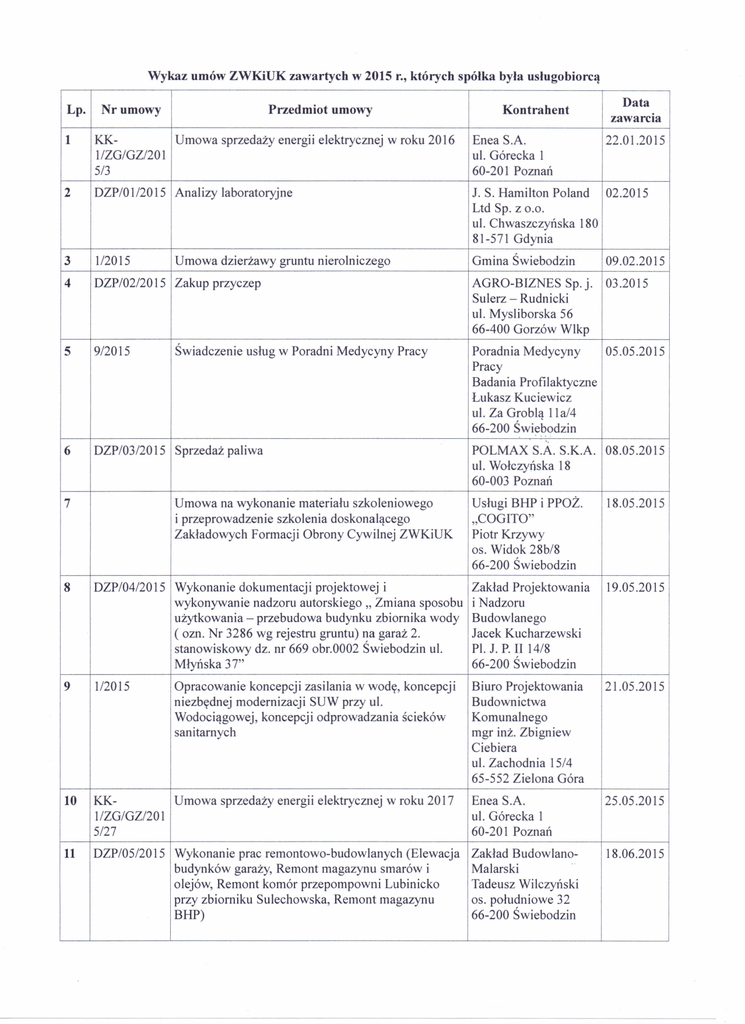 Wykaz umów ZWKiUK zawartych w 2015 r., których spółka była usługobiorcą

| Lp. | Nr umowy | Przedmiot umowy | Kontrahent | Data zawarcia |
|---|---|---|---|---|
| 1 | KK-1/ZG/GZ/2015/3 | Umowa sprzedaży energii elektrycznej w roku 2016 | Enea S.A. ul. Górecka 1 60-201 Poznań | 22.01.2015 |
| 2 | DZP/01/2015 | Analizy laboratoryjne | J. S. Hamilton Poland Ltd Sp. z o.o. ul. Chwaszczyńska 180 81-571 Gdynia | 02.2015 |
| 3 | 1/2015 | Umowa dzierżawy gruntu nierolniczego | Gmina Świebodzin | 09.02.2015 |
| 4 | DZP/02/2015 | Zakup przyczep | AGRO-BIZNES Sp. j. Sulerz – Rudnicki ul. Mysliborska 56 66-400 Gorzów Wlkp | 03.2015 |
| 5 | 9/2015 | Świadczenie usług w Poradni Medycyny Pracy | Poradnia Medycyny Pracy Badania Profilaktyczne Łukasz Kuciewicz ul. Za Groblą 11a/4 66-200 Świebodzin | 05.05.2015 |
| 6 | DZP/03/2015 | Sprzedaż paliwa | POLMAX S.A. S.K.A. ul. Wołczyńska 18 60-003 Poznań | 08.05.2015 |
| 7 | | Umowa na wykonanie materiału szkoleniowego i przeprowadzenie szkolenia doskonalącego Zakładowych Formacji Obrony Cywilnej ZWKiUK | Usługi BHP i PPOŻ. „COGITO" Piotr Krzywy os. Widok 28b/8 66-200 Świebodzin | 18.05.2015 |
| 8 | DZP/04/2015 | Wykonanie dokumentacji projektowej i wykonywanie nadzoru autorskiego „ Zmiana sposobu użytkowania – przebudowa budynku zbiornika wody ( ozn. Nr 3286 wg rejestru gruntu) na garaż 2. stanowiskowy dz. nr 669 obr.0002 Świebodzin ul. Młyńska 37" | Zakład Projektowania i Nadzoru Budowlanego Jacek Kucharzewski Pl. J. P. II 14/8 66-200 Świebodzin | 19.05.2015 |
| 9 | 1/2015 | Opracowanie koncepcji zasilania w wodę, koncepcji niezbędnej modernizacji SUW przy ul. Wodociągowej, koncepcji odprowadzania ścieków sanitarnych | Biuro Projektowania Budownictwa Komunalnego mgr inż. Zbigniew Ciebiera ul. Zachodnia 15/4 65-552 Zielona Góra | 21.05.2015 |
| 10 | KK-1/ZG/GZ/2015/27 | Umowa sprzedaży energii elektrycznej w roku 2017 | Enea S.A. ul. Górecka 1 60-201 Poznań | 25.05.2015 |
| 11 | DZP/05/2015 | Wykonanie prac remontowo-budowlanych (Elewacja budynków garaży, Remont magazynu smarów i olejów, Remont komór przepompowni Lubinicko przy zbiorniku Sulechowska, Remont magazynu BHP) | Zakład Budowlano-Malarski Tadeusz Wilczyński os. południowe 32 66-200 Świebodzin | 18.06.2015 |